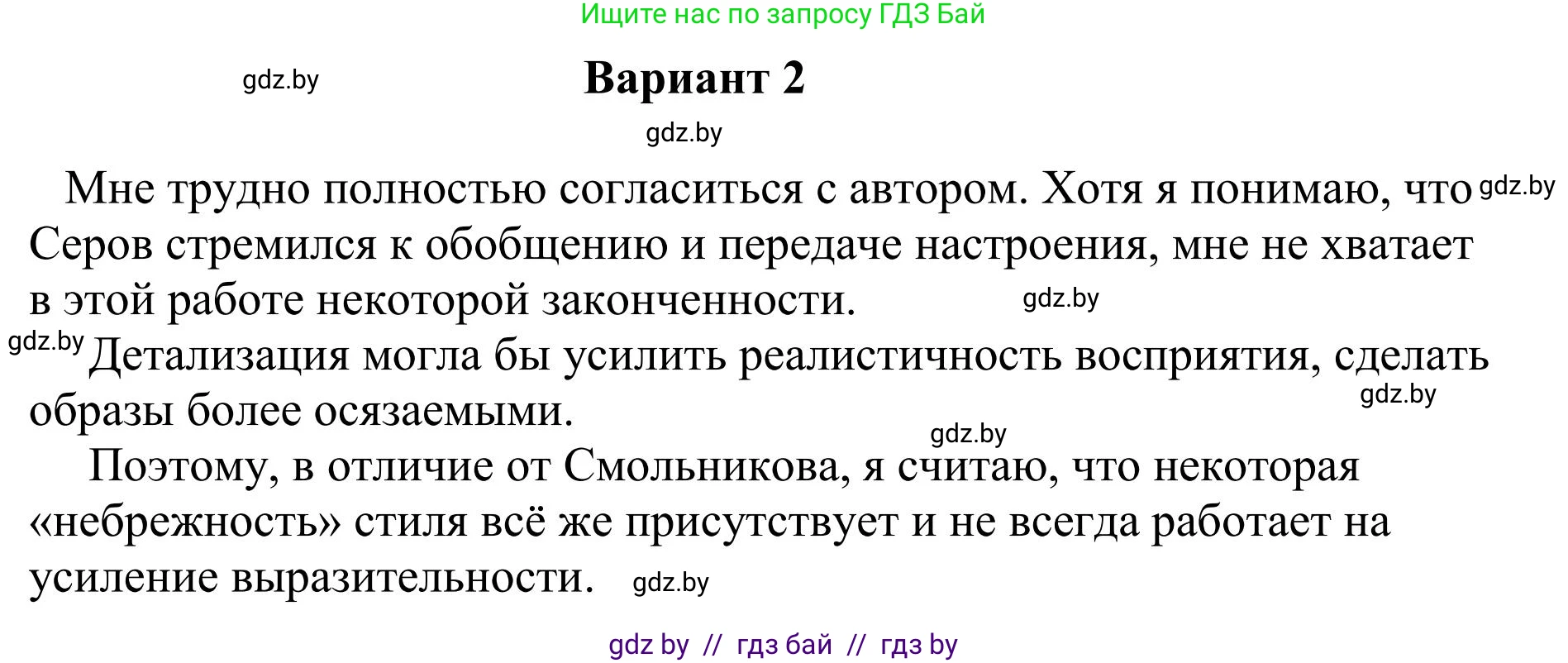 Ищите нас по запросу ГДЗ Бай

gdz.by

Вариант 2

gdz.by

Мне трудно полностью согласиться с автором. Хотя я понимаю, что gdz.by Серов стремился к обобщению и передаче настроения, мне не хватает в этой работе некоторой законченности. gdz.by

gdz.by Детализация могла бы усилить реалистичность восприятия, сделать образы более осязаемыми. gdz.by

gdz.by

Поэтому, в отличие от Смольникова, я считаю, что некоторая «небрежность» стиля всё же присутствует и не всегда работает на усиление выразительности. gdz.by

gdz by // гдз бай // гдз by